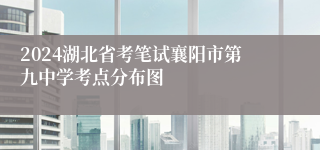 2024湖北省考笔试襄阳市第九中学考点分布图